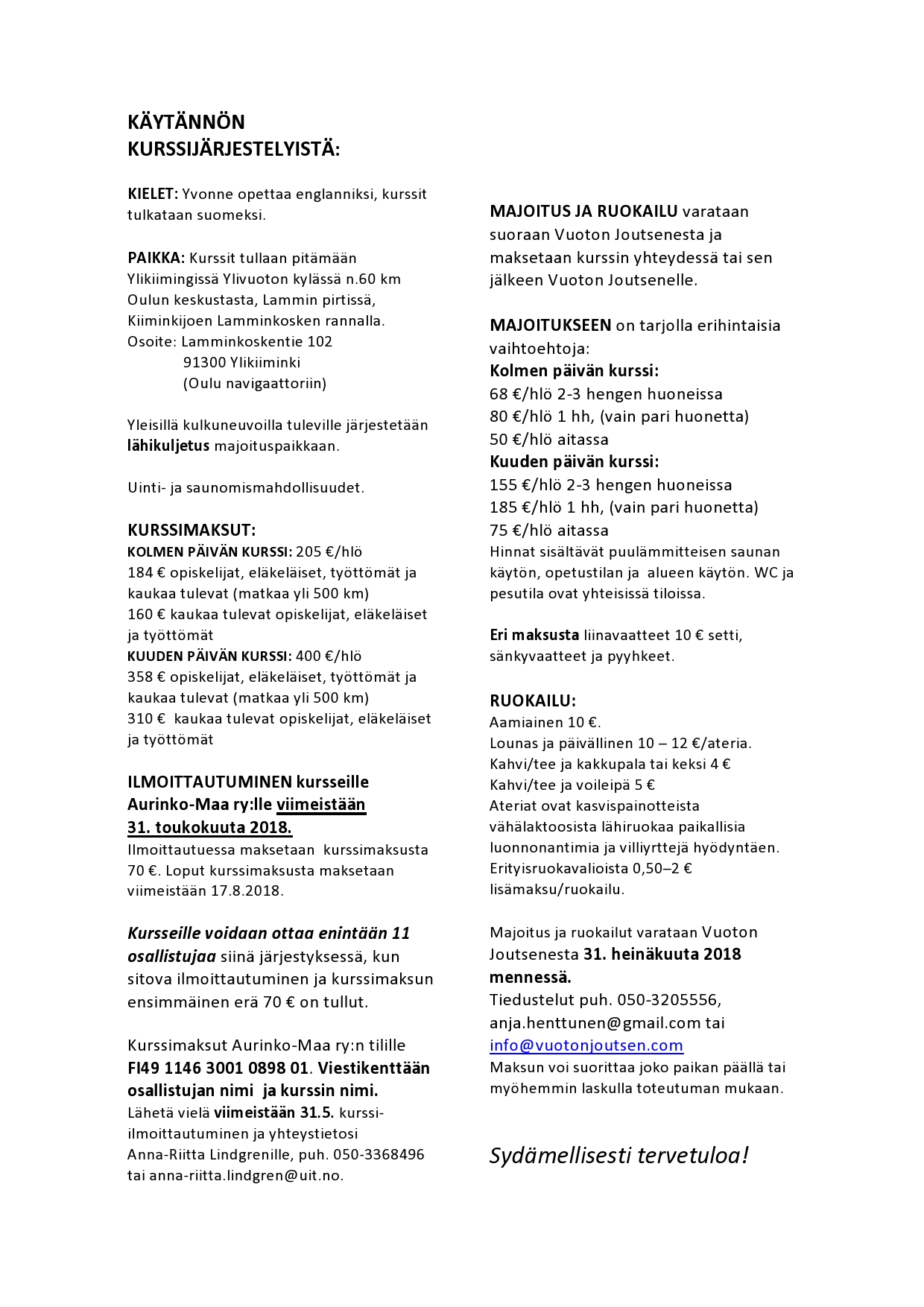 KÄYTÄNNÖN KURSSIJÄRJESTELYISTÄ:

KIELET: Yvonne opettaa englanniksi, kurssit tulkataan suomeksi.

PAIKKA: Kurssit tullaan pitämään Ylikiimingissä Ylivuoton kylässä n.60 km Oulun keskustasta, Lammin pirtissä, Kiiminkijoen Lamminkosken rannalla.
Osoite: Lamminkoskentie 102
91300 Ylikiiminki
(Oulu navigaattoriin)

Yleisillä kulkuneuvoilla tuleville järjestetään lähikuljetus majoituspaikkaan.

Uinti- ja saunomismahdollisuudet.

KURSSIMAKSUT:
KOLMEN PÄIVÄN KURSSI: 205 €/hlö
184 € opiskelijat, eläkeläiset, työttömät ja kaukaa tulevat (matkaa yli 500 km)
160 € kaukaa tulevat opiskelijat, eläkeläiset ja työttömät
KUUDEN PÄIVÄN KURSSI: 400 €/hlö
358 € opiskelijat, eläkeläiset, työttömät ja kaukaa tulevat (matkaa yli 500 km)
310 € kaukaa tulevat opiskelijat, eläkeläiset ja työttömät

ILMOITTAUTUMINEN kursseille Aurinko-Maa ry:lle viimeistään 31. toukokuuta 2018.
Ilmoittautuessa maksetaan kurssimaksusta 70 €. Loput kurssimaksusta maksetaan viimeistään 17.8.2018.

Kursseille voidaan ottaa enintään 11 osallistujaa siinä järjestyksessä, kun sitova ilmoittautuminen ja kurssimaksun ensimmäinen erä 70 € on tullut.

Kurssimaksut Aurinko-Maa ry:n tilille FI49 1146 3001 0898 01. Viestikenttään osallistujan nimi ja kurssin nimi.
Lähetä vielä viimeistään 31.5. kurssi-ilmoittautuminen ja yhteystietosi Anna-Riitta Lindgrenille, puh. 050-3368496 tai anna-riitta.lindgren@uit.no.

MAJOITUS JA RUOKAILU varataan suoraan Vuoton Joutsenesta ja maksetaan kurssin yhteydessä tai sen jälkeen Vuoton Joutsenelle.

MAJOITUKSEEN on tarjolla erihintaisia vaihtoehtoja:
Kolmen päivän kurssi:
68 €/hlö 2-3 hengen huoneissa
80 €/hlö 1 hh, (vain pari huonetta)
50 €/hlö aitassa
Kuuden päivän kurssi:
155 €/hlö 2-3 hengen huoneissa
185 €/hlö 1 hh, (vain pari huonetta)
75 €/hlö aitassa
Hinnat sisältävät puulämmitteisen saunan käytön, opetustilan ja alueen käytön. WC ja pesutila ovat yhteisissä tiloissa.

Eri maksusta liinavaatteet 10 € setti, sänkyvaatteet ja pyyhkeet.

RUOKAILU:
Aamiainen 10 €.
Lounas ja päivällinen 10 – 12 €/ateria.
Kahvi/tee ja kakkupala tai keksi 4 €
Kahvi/tee ja voileipä 5 €
Ateriat ovat kasvispainotteista vähälaktoosista lähiruokaa paikallisia luonnonantimia ja villiyrttejä hyödyntäen.
Erityisruokavalioista 0,50–2 € lisämaksu/ruokailu.

Majoitus ja ruokailut varataan Vuoton Joutsenesta 31. heinäkuuta 2018 mennessä.
Tiedustelut puh. 050-3205556, anja.henttunen@gmail.com tai info@vuotonjoutsen.com
Maksun voi suorittaa joko paikan päällä tai myöhemmin laskulla toteutuman mukaan.

Sydämellisesti tervetuloa!